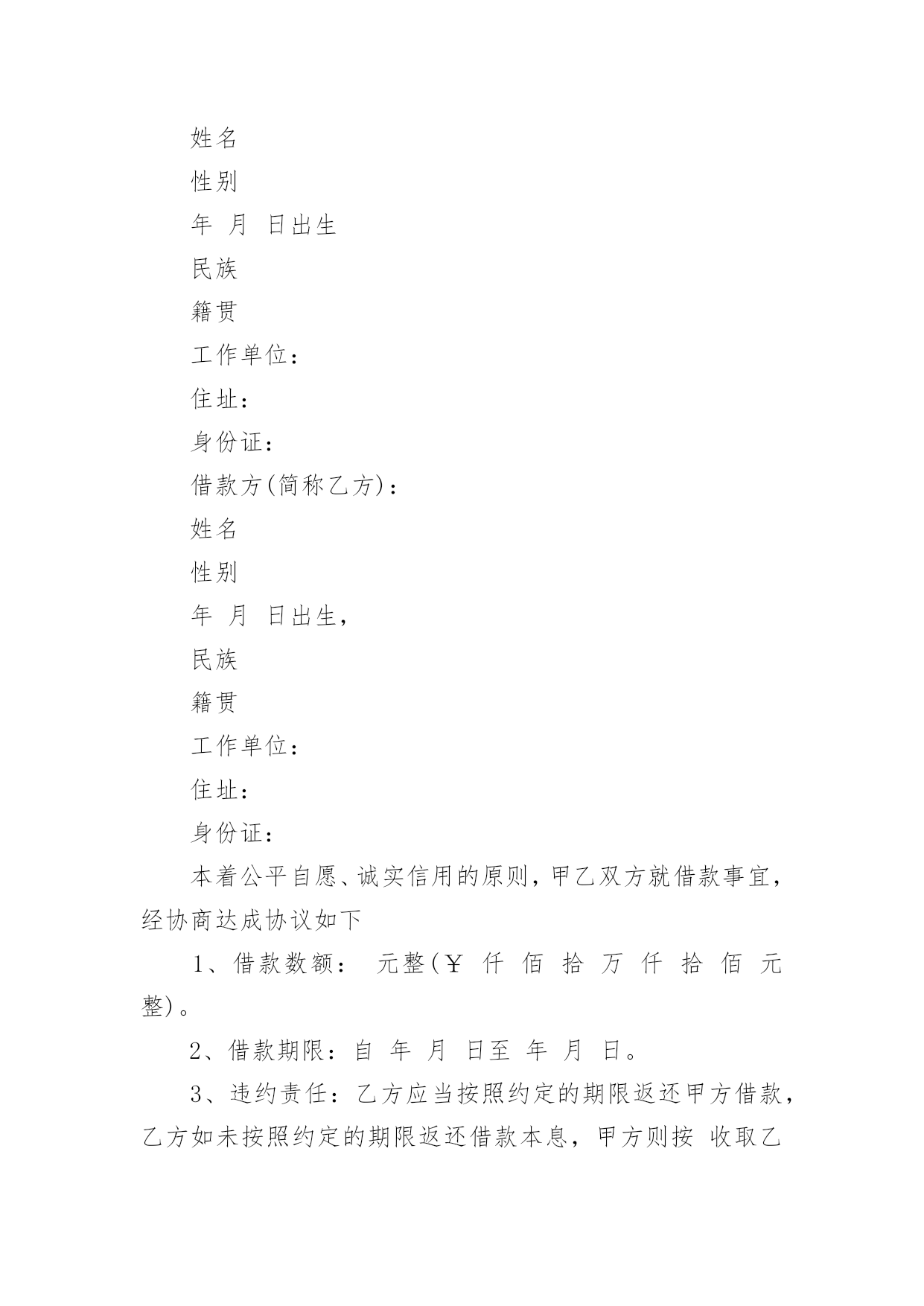 姓名

性别

年 月 日出生

民族

籍贯

工作单位：

住址：

身份证：

借款方(简称乙方)：

姓名

性别

年 月 日出生，

民族

籍贯

工作单位：

住址：

身份证：

本着公平自愿、诚实信用的原则，甲乙双方就借款事宜，经协商达成协议如下

1、借款数额： 元整(￥ 仟 佰 拾 万 仟 拾 佰 元整)。

2、借款期限：自 年 月 日至 年 月 日。

3、违约责任：乙方应当按照约定的期限返还甲方借款，乙方如未按照约定的期限返还借款本息，甲方则按 收取乙